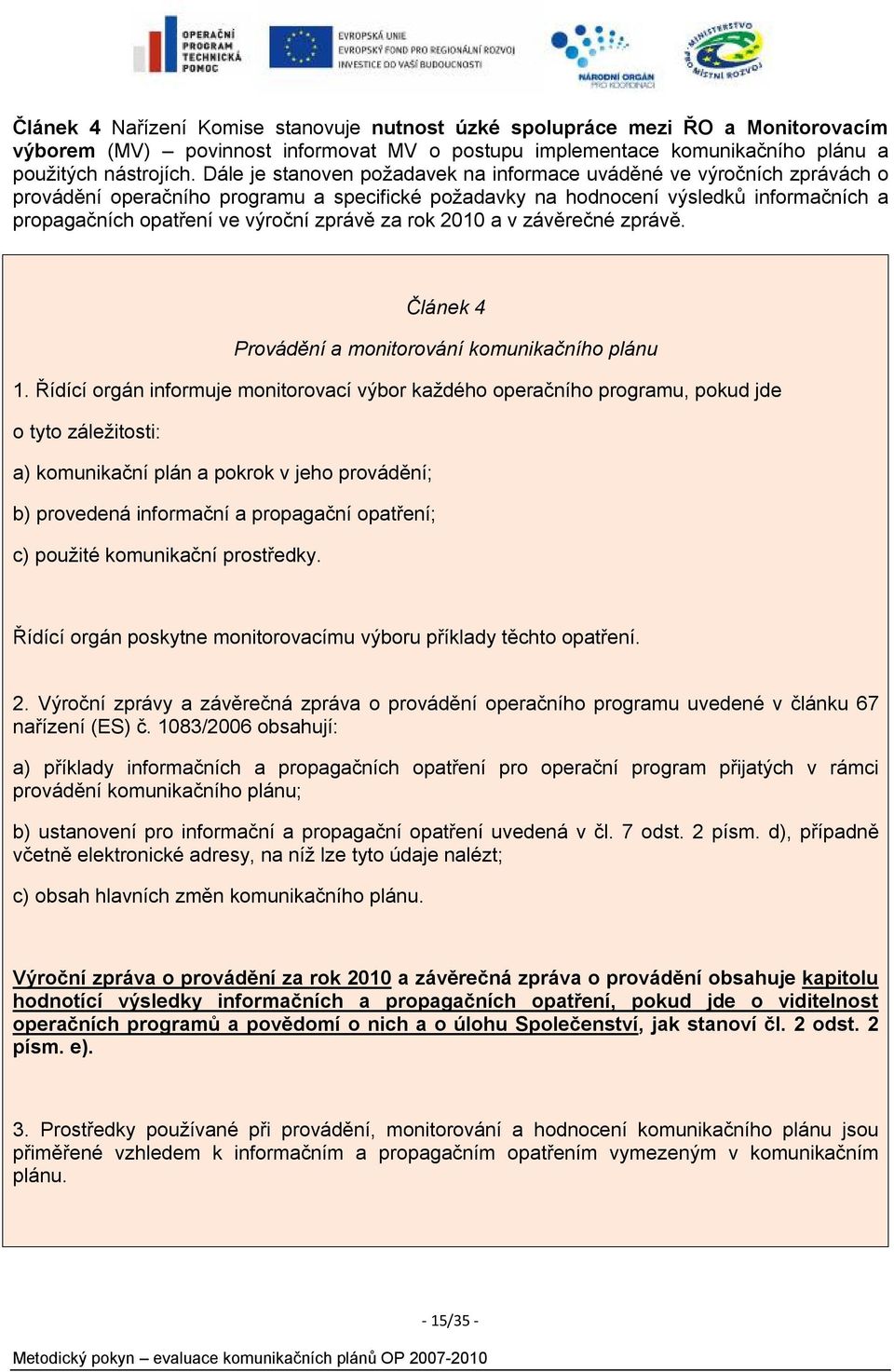 OPERAČNÍ PROGRAM TECHNICKÁ POMOC

EVROPSKÁ UNIE
EVROPSKÝ FOND PRO REGIONÁLNÍ ROZVOJ
INVESTICE DO VAŠÍ BUDOUCNOSTI

NÁRODNÍ ORGÁN PRO KOORDINACI

MINISTERSTVO PRO MÍSTNÍ ROZVOJ

Článek 4 Nařízení Komise stanovuje nutnost úzké spolupráce mezi ŘO a Monitorovacím výborem (MV) – povinnost informovat MV o postupu implementace komunikačního plánu a použitých nástrojích. Dále je stanoven požadavek na informace uváděné ve výročních zprávách o provádění operačního programu a specifické požadavky na hodnocení výsledků informačních a propagačních opatření ve výroční zprávě za rok 2010 a v závěrečné zprávě.

Článek 4

Provádění a monitorování komunikačního plánu

1. Řídící orgán informuje monitorovací výbor každého operačního programu, pokud jde o tyto záležitosti:

a) komunikační plán a pokrok v jeho provádění;

b) provedená informační a propagační opatření;

c) použité komunikační prostředky.

Řídící orgán poskytne monitorovacímu výboru příklady těchto opatření.

2. Výroční zprávy a závěrečná zpráva o provádění operačního programu uvedené v článku 67 nařízení (ES) č. 1083/2006 obsahují:

a) příklady informačních a propagačních opatření pro operační program přijatých v rámci provádění komunikačního plánu;

b) ustanovení pro informační a propagační opatření uvedená v čl. 7 odst. 2 písm. d), případně včetně elektronické adresy, na níž lze tyto údaje nalézt;

c) obsah hlavních změn komunikačního plánu.

Výroční zpráva o provádění za rok 2010 a závěrečná zpráva o provádění obsahuje kapitolu hodnotící výsledky informačních a propagačních opatření, pokud jde o viditelnost operačních programů a povědomí o nich a o úlohu Společenství, jak stanoví čl. 2 odst. 2 písm. e).

3. Prostředky používané při provádění, monitorování a hodnocení komunikačního plánu jsou přiměřené vzhledem k informačním a propagačním opatřením vymezeným v komunikačním plánu.

- 15/35 -

Metodický pokyn – evaluace komunikačních plánů OP 2007-2010